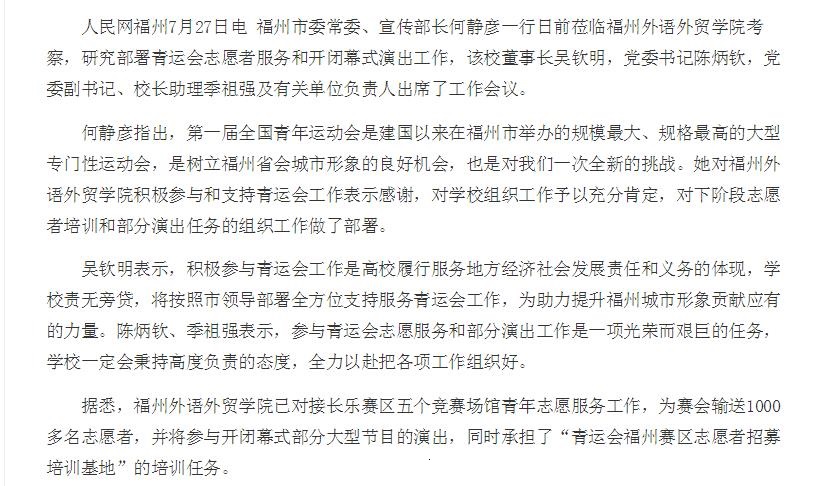 人民网福州7月27日电 福州市委常委、宣传部长何静彦一行日前莅临福州外语外贸学院考察，研究部署青运会志愿者服务和开闭幕式演出工作，该校董事长吴钦明，党委书记陈炳钦，党委副书记、校长助理季祖强及有关单位负责人出席了工作会议。

何静彦指出，第一届全国青年运动会是建国以来在福州市举办的规模最大、规格最高的大型专门性运动会，是树立福州省会城市形象的良好机会，也是对我们一次全新的挑战。她对福州外语外贸学院积极参与和支持青运会工作表示感谢，对学校组织工作予以充分肯定，对下阶段志愿者培训和部分演出任务的组织工作做了部署。

吴钦明表示，积极参与青运会工作是高校履行服务地方经济社会发展责任和义务的体现，学校责无旁贷，将按照市领导部署全方位支持服务青运会工作，为助力提升福州城市形象贡献应有的力量。陈炳钦、季祖强表示，参与青运会志愿服务和部分演出工作是一项光荣而艰巨的任务，学校一定会秉持高度负责的态度，全力以赴把各项工作组织好。

据悉，福州外语外贸学院已对接长乐赛区五个竞赛场馆青年志愿服务工作，为赛会输送1000多名志愿者，并将参与开闭幕式部分大型节目的演出，同时承担了“青运会福州赛区志愿者招募培训基地”的培训任务。